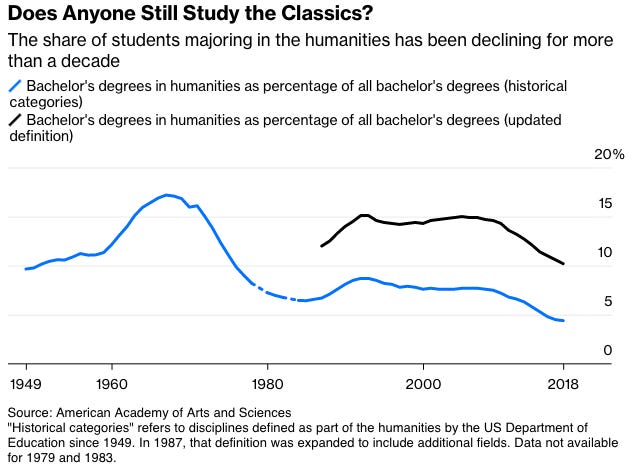 Does Anyone Still Study the Classics?

The share of students majoring in the humanities has been declining for more than a decade

Bachelor's degrees in humanities as percentage of all bachelor's degrees (historical categories)

Bachelor's degrees in humanities as percentage of all bachelor's degrees (updated definition)

20%

15

10

5

0

1949

1960

1980

2000

2018

Source: American Academy of Arts and Sciences
"Historical categories" refers to disciplines defined as part of the humanities by the US Department of Education since 1949. In 1987, that definition was expanded to include additional fields. Data not available for 1979 and 1983.